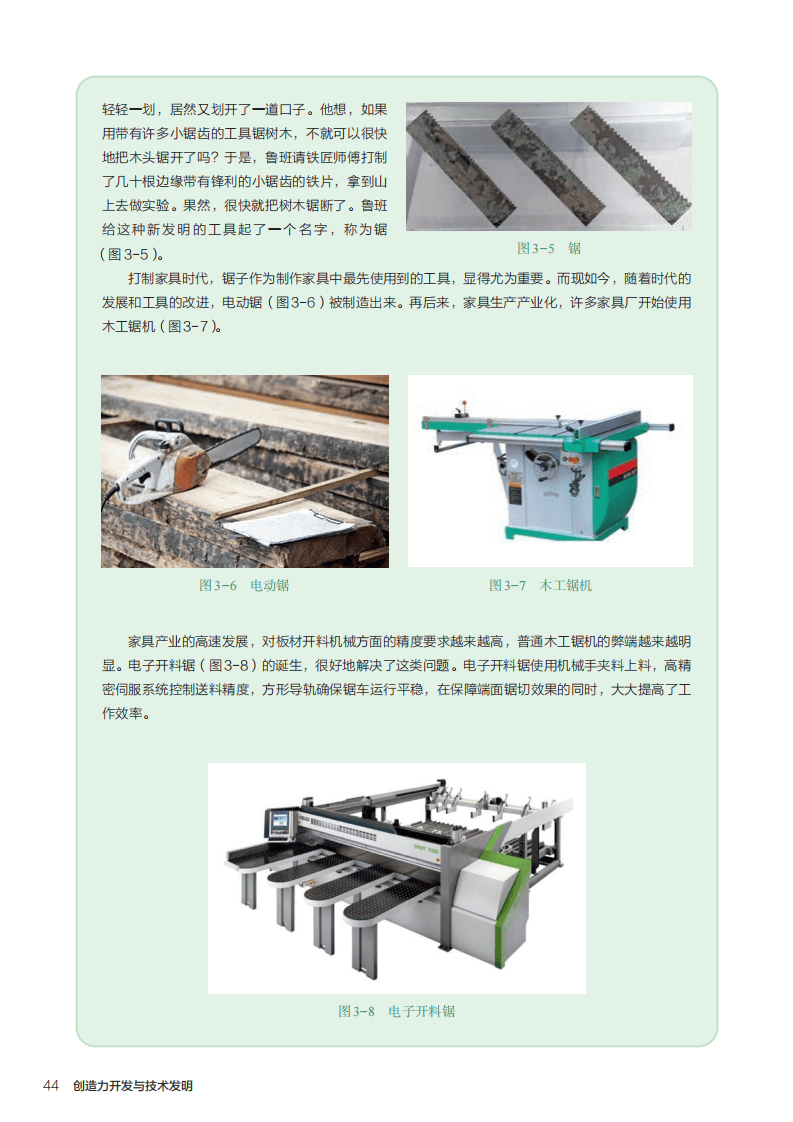 轻轻一划，居然又划开了一道口子。他想，如果用带有许多小锯齿的工具锯树木，不就可以很快地把木头锯开了吗？于是，鲁班请铁匠师傅打制了几十根边缘带有锋利的小锯齿的铁片，拿到山上去做实验。果然，很快就把树木锯断了。鲁班给这种新发明的工具起了一个名字，称为锯（图3-5）。

图3-5 锯

打制家具时代，锯子作为制作家具中最先使用到的工具，显得尤为重要。而现如今，随着时代的发展和工具的改进，电动锯（图3-6）被制造出来。再后来，家具生产产业化，许多家具厂开始使用木工锯机（图3-7）。

图3-6 电动锯

图3-7 木工锯机

家具产业的高速发展，对板材开料机械方面的精度要求越来越高，普通木工锯机的弊端越来越明显。电子开料锯（图3-8）的诞生，很好地解决了这类问题。电子开料锯使用机械手夹料上料，高精密伺服系统控制送料精度，方形导轨确保锯车运行平稳，在保障端面锯切效果的同时，大大提高了工作效率。

图3-8 电子开料锯

44 创造力开发与技术发明